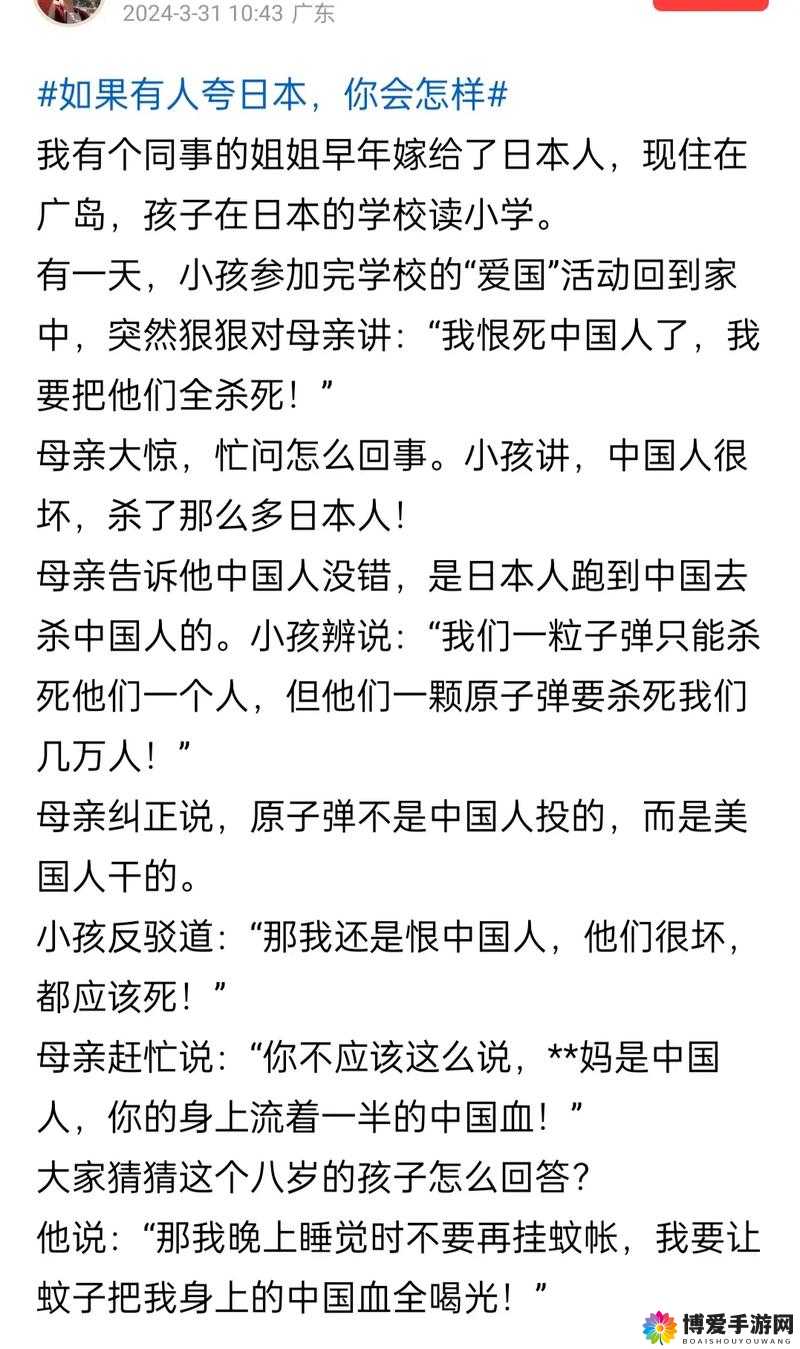 2024-3-31 10:43 广东

#如果有人夸日本，你会怎样#

我有个同事的姐姐早年嫁给了日本人，现住在广岛，孩子在日本的学校读小学。

有一天，小孩参加完学校的“爱国”活动回到家中，突然狠狠对母亲讲：“我恨死中国人了，我要把他们全杀死！”

母亲大惊，忙问怎么回事。小孩讲，中国人很坏，杀了那么多日本人！

母亲告诉他中国人没错，是日本人跑到中国去杀中国人的。小孩辨说：“我们一粒子弹只能杀死他们一个人，但他们一颗原子弹要杀死我们几万人！”

母亲纠正说，原子弹不是中国人投的，而是美国人干的。

小孩反驳道：“那我还是恨中国人，他们很坏，都应该死！”

母亲赶忙说：“你不应该这么说，**妈是中国人，你的身上流着一半的中国血！”

大家猜猜这个八岁的孩子怎么回答？

他说：“那我晚上睡觉时不要再挂蚊帐，我要让蚊子把我身上的中国血全喝光！”

博爱手游网
BOAISHOUYOUWANG